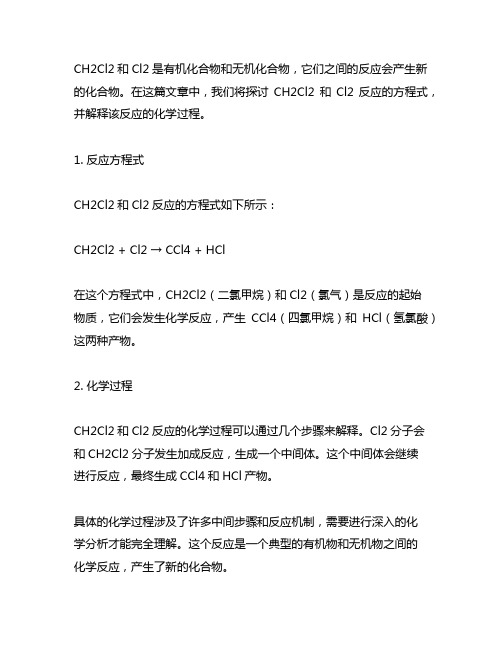 CH2Cl2 和 Cl2 是有机化合物和无机化合物，它们之间的反应会产生新的化合物。在这篇文章中，我们将探讨 CH2Cl2 和 Cl2 反应的方程式，并解释该反应的化学过程。

1. 反应方程式

CH2Cl2 和 Cl2 反应的方程式如下所示：

CH2Cl2 + Cl2 → CCl4 + HCl

在这个方程式中，CH2Cl2（二氯甲烷）和 Cl2（氯气）是反应的起始物质，它们会发生化学反应，产生 CCl4（四氯甲烷）和 HCl（氢氯酸）这两种产物。

2. 化学过程

CH2Cl2 和 Cl2 反应的化学过程可以通过几个步骤来解释。Cl2 分子会和 CH2Cl2 分子发生加成反应，生成一个中间体。这个中间体会继续进行反应，最终生成 CCl4 和 HCl 产物。

具体的化学过程涉及了许多中间步骤和反应机制，需要进行深入的化学分析才能完全理解。这个反应是一个典型的有机物和无机物之间的化学反应，产生了新的化合物。